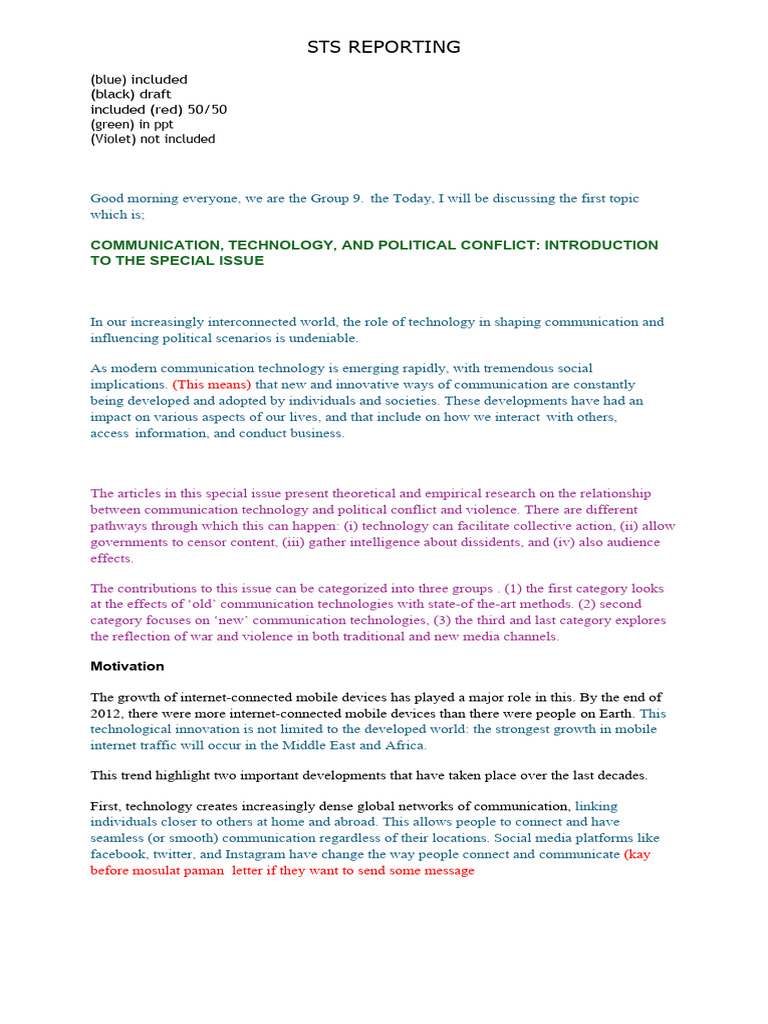 STS REPORTING

(blue) included
(black) draft
included (red) 50/50
(green) in ppt
(Violet) not included

Good morning everyone, we are the Group 9. the Today, I will be discussing the first topic which is;

COMMUNICATION, TECHNOLOGY, AND POLITICAL CONFLICT: INTRODUCTION TO THE SPECIAL ISSUE

In our increasingly interconnected world, the role of technology in shaping communication and influencing political scenarios is undeniable.

As modern communication technology is emerging rapidly, with tremendous social implications. (This means) that new and innovative ways of communication are constantly being developed and adopted by individuals and societies. These developments have had an impact on various aspects of our lives, and that include on how we interact with others, access information, and conduct business.

The articles in this special issue present theoretical and empirical research on the relationship between communication technology and political conflict and violence. There are different pathways through which this can happen: (i) technology can facilitate collective action, (ii) allow governments to censor content, (iii) gather intelligence about dissidents, and (iv) also audience effects.

The contributions to this issue can be categorized into three groups . (1) the first category looks at the effects of 'old' communication technologies with state-of the-art methods. (2) second category focuses on 'new' communication technologies, (3) the third and last category explores the reflection of war and violence in both traditional and new media channels.

Motivation

The growth of internet-connected mobile devices has played a major role in this. By the end of 2012, there were more internet-connected mobile devices than there were people on Earth. This technological innovation is not limited to the developed world: the strongest growth in mobile internet traffic will occur in the Middle East and Africa.

This trend highlight two important developments that have taken place over the last decades.

First, technology creates increasingly dense global networks of communication, linking individuals closer to others at home and abroad. This allows people to connect and have seamless (or smooth) communication regardless of their locations. Social media platforms like facebook, twitter, and Instagram have change the way people connect and communicate (kay before mosulat paman letter if they want to send some message